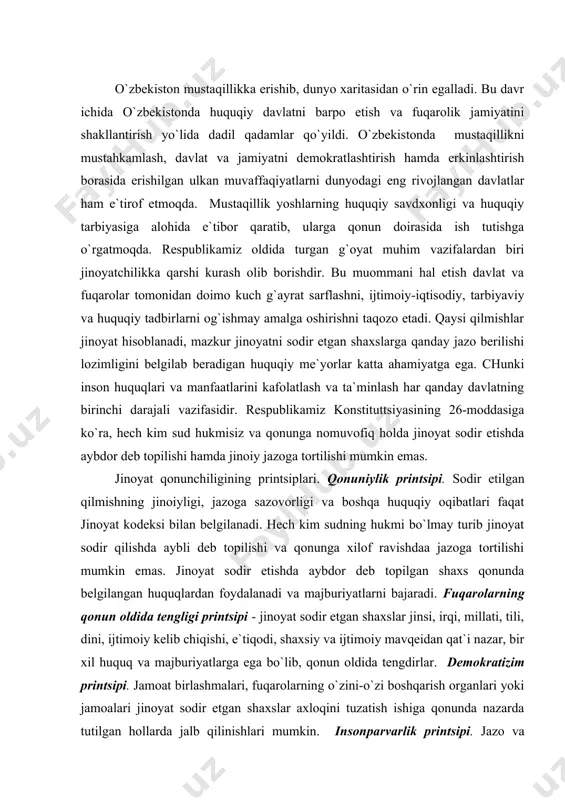 O`zbekiston mustaqillikka erishib, dunyo xaritasidan o`rin egalladi. Bu davr ichida O`zbekistonda huquqiy davlatni barpo etish va fuqarolik jamiyatini shakllantirish yo`lida dadil qadamlar qo`yildi. O`zbekistonda mustaqillikni mustahkamlash, davlat va jamiyatni demokratlashtirish hamda erkinlashtirish borasida erishilgan ulkan muvaffaqiyatlarni dunyodagi eng rivojlangan davlatlar ham e`tirof etmoqda. Mustaqillik yoshlarning huquqiy savdxonligi va huquqiy tarbiyasiga alohida e`tibor qaratib, ularga qonun doirasida ish tutishga o`rgatmoqda. Respublikamiz oldida turgan g`oyat muhim vazifalardan biri jinoyatchilikka qarshi kurash olib borishdir. Bu muommani hal etish davlat va fuqarolar tomonidan doimo kuch g`ayrat sarflashni, ijtimoiy-iqtisodiy, tarbiyaviy va huquqiy tadbirlarni og`ishmay amalga oshirishni taqozo etadi. Qaysi qilmishlar jinoyat hisoblanadi, mazkur jinoyatni sodir etgan shaxslarga qanday jazo berilishi lozimligini belgilab beradigan huquqiy me`yorlar katta ahamiyatga ega. CHunki inson huquqlari va manfaatlarini kafolatlash va ta`minlash har qanday davlatning birinchi darajali vazifasidir. Respublikamiz Konstituttsiyasining 26-moddasiga ko`ra, hech kim sud hukmisiz va qonunga nomuvofiq holda jinoyat sodir etishda aybdor deb topilishi hamda jinoiy jazoga tortilishi mumkin emas.

Jinoyat qonunchiligining printsiplari. Qonuniylik printsipi. Sodir etilgan qilmishning jinoiyligi, jazoga sazovorligi va boshqa huquqiy oqibatlari faqat Jinoyat kodeksi bilan belgilanadi. Hech kim sudning hukmi bo`lmay turib jinoyat sodir qilishda aybli deb topilishi va qonunga xilof ravishdaa jazoga tortilishi mumkin emas. Jinoyat sodir etishda aybdor deb topilgan shaxs qonunda belgilangan huquqlardan foydalanadi va majburiyatlarni bajaradi. Fuqarolarning qonun oldida tengligi printsipi - jinoyat sodir etgan shaxslar jinsi, irqi, millati, tili, dini, ijtimoiy kelib chiqishi, e`tiqodi, shaxsiy va ijtimoiy mavqeidan qat`i nazar, bir xil huquq va majburiyatlarga ega bo`lib, qonun oldida tengdirlar. Demokratizim printsipi. Jamoat birlashmalari, fuqarolarning o`zini-o`zi boshqarish organlari yoki jamoalari jinoyat sodir etgan shaxslar axloqini tuzatish ishiga qonunda nazarda tutilgan hollarda jalb qilinishlari mumkin. Insonparvarlik printsipi. Jazo va